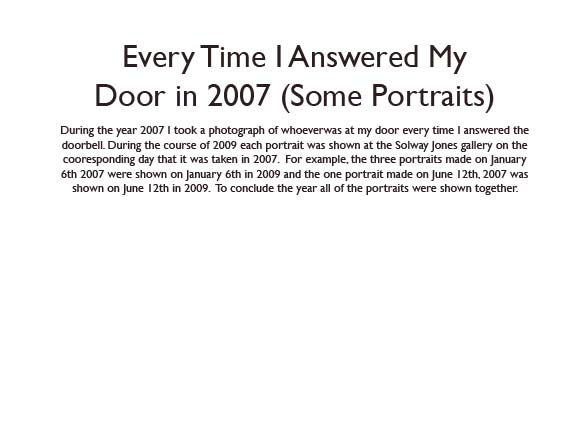 Every Time I Answered My
Door in 2007 (Some Portraits)

During the year 2007 I took a photograph of whoeverwas at my door every time I answered the doorbell. During the course of 2009 each portrait was shown at the Solway Jones gallery on the cooresponding day that it was taken in 2007. For example, the three portraits made on January 6th 2007 were shown on January 6th in 2009 and the one portrait made on June 12th, 2007 was shown on June 12th in 2009. To conclude the year all of the portraits were shown together.